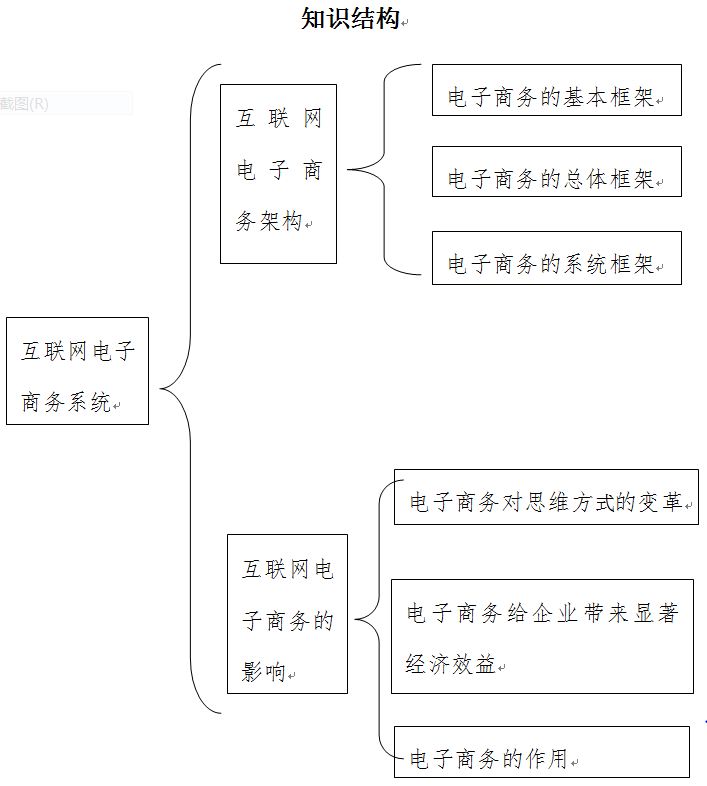 知识结构

截图(R)

互联网电子商务系统

互联网电子商务架构

电子商务的基本框架

电子商务的总体框架

电子商务的系统框架

互联网电子商务的影响

电子商务对思维方式的变革

电子商务给企业带来显著经济效益

电子商务的作用